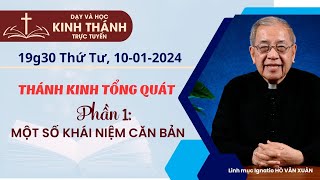 DẠY VÀ HỌC
KINH THÁNH
TRỰC TUYẾN

19g30 Thứ Tư, 10-01-2024

THÁNH KINH TỔNG QUÁT

Phần 1:
MỘT SỐ KHÁI NIỆM CĂN BẢN

Linh mục Ignatio HỒ VĂN XUÂN